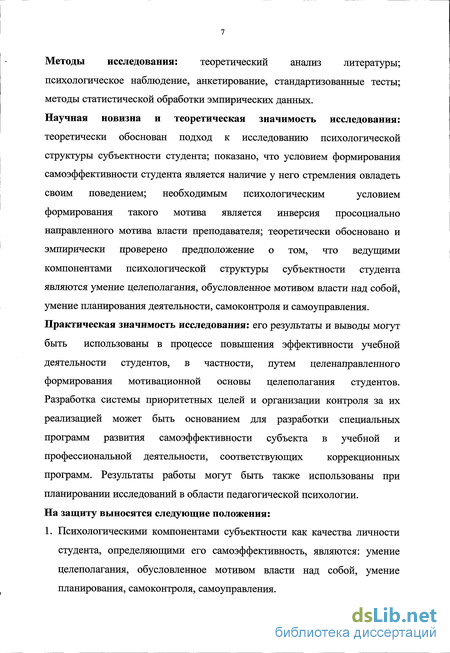 7

Методы исследования: теоретический анализ литературы; психологическое наблюдение, анкетирование, стандартизованные тесты; методы статистической обработки эмпирических данных.

Научная новизна и теоретическая значимость исследования: теоретически обоснован подход к исследованию психологической структуры субъектности студента; показано, что условием формирования самоэффективности студента является наличие у него стремления овладеть своим поведением; необходимым психологическим условием формирования такого мотива является инверсия просоциально направленного мотива власти преподавателя; теоретически обосновано и эмпирически проверено предположение о том, что ведущими компонентами психологической структуры субъектности студента являются умение целеполагания, обусловленное мотивом власти над собой, умение планирования деятельности, самоконтроля и самоуправления.

Практическая значимость исследования: его результаты и выводы могут быть использованы в процессе повышения эффективности учебной деятельности студентов, в частности, путем целенаправленного формирования мотивационной основы целеполагания студентов. Разработка системы приоритетных целей и организации контроля за их реализацией может быть основанием для разработки специальных программ развития самоэффективности субъекта в учебной и профессиональной деятельности, соответствующих коррекционных программ. Результаты работы могут быть также использованы при планировании исследований в области педагогической психологии.

На защиту выносятся следующие положения:

1. Психологическими компонентами субъектности как качества личности студента, определяющими его самоэффективность, являются: умение целеполагания, обусловленное мотивом власти над собой, умение планирования, самоконтроля, самоуправления.

dsLib.net
библиотека диссертаций